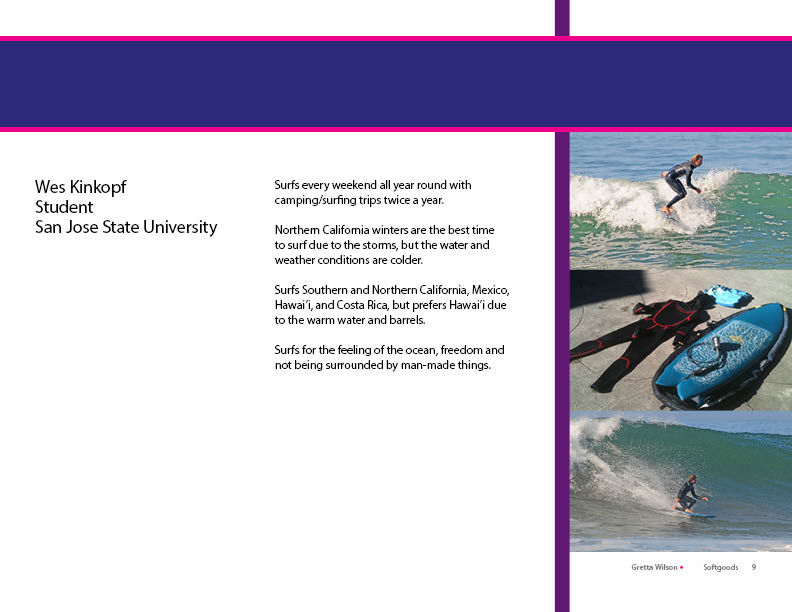 Wes Kinkopf
Student
San Jose State University

Surfs every weekend all year round with camping/surfing trips twice a year.

Northern California winters are the best time to surf due to the storms, but the water and weather conditions are colder.

Surfs Southern and Northern California, Mexico, Hawai'i, and Costa Rica, but prefers Hawai'i due to the warm water and barrels.

Surfs for the feeling of the ocean, freedom and not being surrounded by man-made things.

Gretta Wilson • Softgoods 9